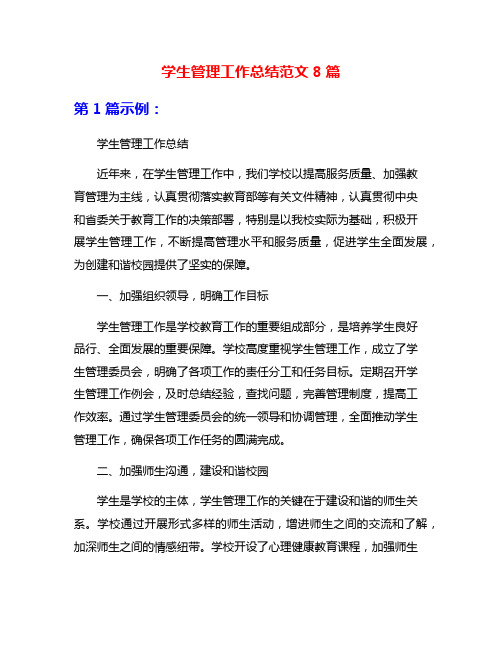 学生管理工作总结范文 8 篇

第 1 篇示例：

学生管理工作总结

近年来，在学生管理工作中，我们学校以提高服务质量、加强教育管理为主线，认真贯彻落实教育部等有关文件精神，认真贯彻中央和省委关于教育工作的决策部署，特别是以我校实际为基础，积极开展学生管理工作，不断提高管理水平和服务质量，促进学生全面发展，为创建和谐校园提供了坚实的保障。

一、加强组织领导，明确工作目标

学生管理工作是学校教育工作的重要组成部分，是培养学生良好品行、全面发展的重要保障。学校高度重视学生管理工作，成立了学生管理委员会，明确了各项工作的责任分工和任务目标。定期召开学生管理工作例会，及时总结经验，查找问题，完善管理制度，提高工作效率。通过学生管理委员会的统一领导和协调管理，全面推动学生管理工作，确保各项工作任务的圆满完成。

二、加强师生沟通，建设和谐校园

学生是学校的主体，学生管理工作的关键在于建设和谐的师生关系。学校通过开展形式多样的师生活动，增进师生之间的交流和了解，加深师生之间的情感纽带。学校开设了心理健康教育课程，加强师生